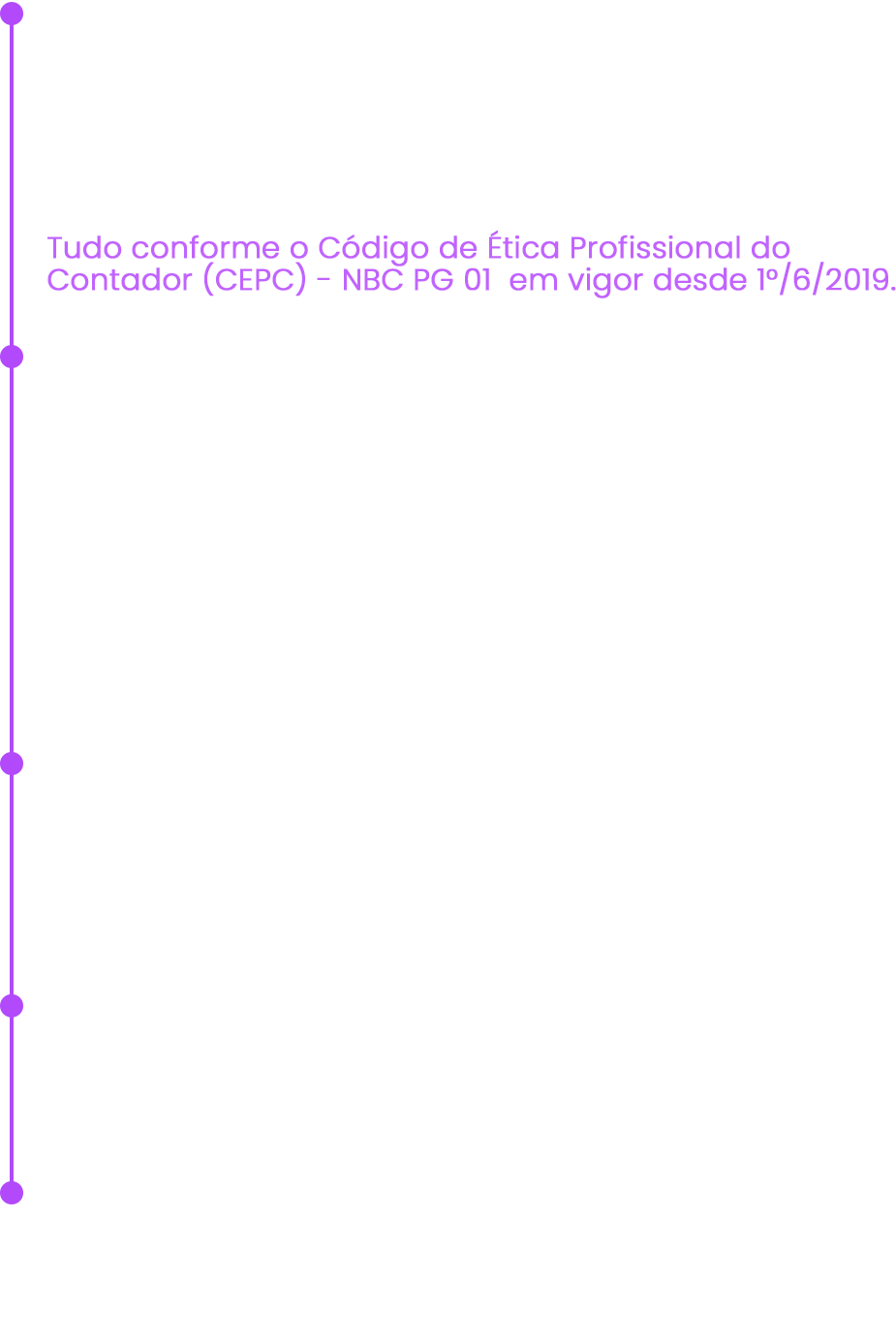 Tudo conforme o Código de Ética Profissional do Contador (CEPC) - NBC PG 01  em vigor desde 1º/6/2019.